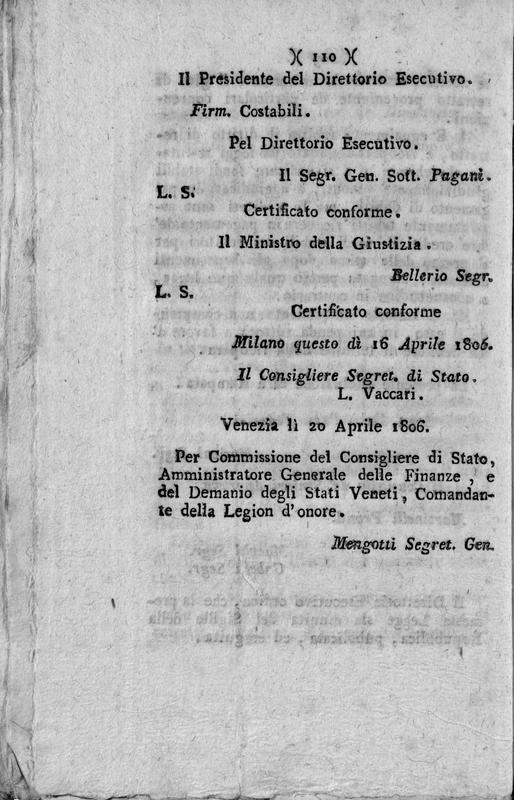 )( 110 )(

Il Presidente del Direttorio Esecutivo.

Firm. Costabili.

Pel Direttorio Esecutivo.

Il Segr. Gen. Sott. Pagani.

L. S.

Certificato conforme.

Il Ministro della Giustizia.

Bellerio Segr.

L. S.

Certificato conforme

Milano questo dì 16 Aprile 1806.

Il Consigliere Segret. di Stato.
L. Vaccari.

Venezia lì 20 Aprile 1806.

Per Commissione del Consigliere di Stato, Amministratore Generale delle Finanze, e del Demanio degli Stati Veneti, Comandante della Legion d'onore.

Mengotti Segret. Gen.